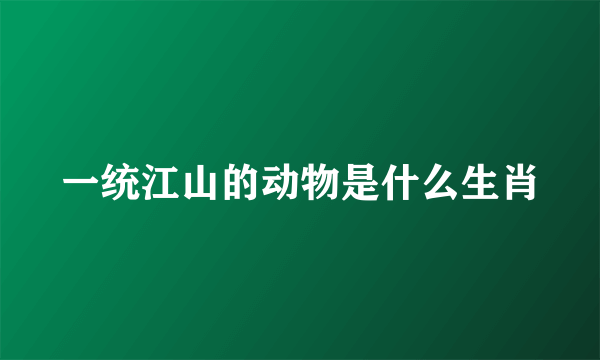 一统江山的动物是什么生肖